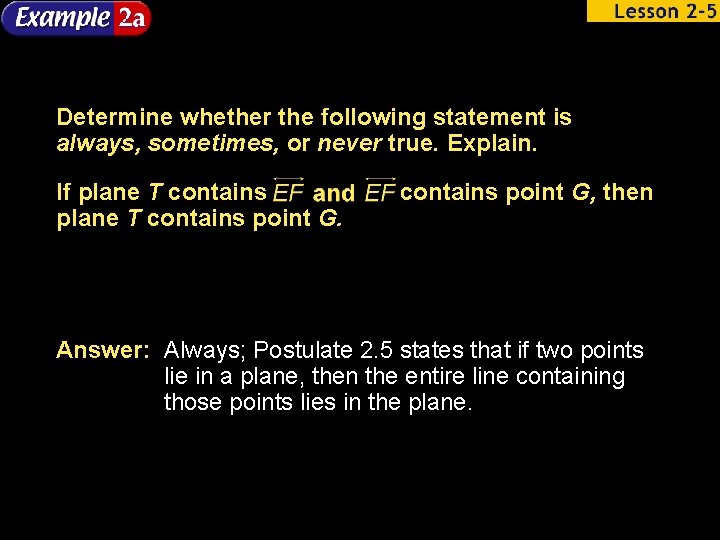 Example 2a

Lesson 2-5

Determine whether the following statement is always, sometimes, or never true. Explain.

If plane T contains $\overleftrightarrow{EF}$ and $\overleftrightarrow{EF}$ contains point G, then plane T contains point G.

Answer: Always; Postulate 2.5 states that if two points lie in a plane, then the entire line containing those points lies in the plane.